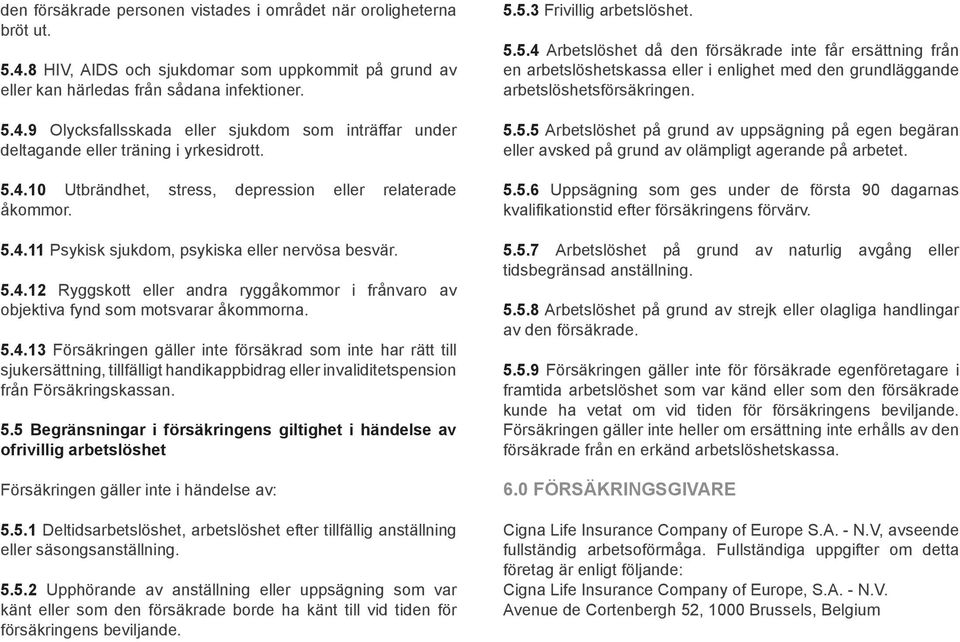 den försäkrade personen vistades i området när oroligheterna bröt ut.

5.4.8 HIV, AIDS och sjukdomar som uppkommit på grund av eller kan härledas från sådana infektioner.

5.4.9 Olycksfallsskada eller sjukdom som inträffar under deltagande eller träning i yrkesidrott.

5.4.10 Utbrändhet, stress, depression eller relaterade åkommor.

5.4.11 Psykisk sjukdom, psykiska eller nervösa besvär.

5.4.12 Ryggskott eller andra ryggåkommor i frånvaro av objektiva fynd som motsvarar åkommorna.

5.4.13 Försäkringen gäller inte försäkrad som inte har rätt till sjukersättning, tillfälligt handikappbidrag eller invaliditetspension från Försäkringskassan.

5.5 Begränsningar i försäkringens giltighet i händelse av ofrivillig arbetslöshet

Försäkringen gäller inte i händelse av:

5.5.1 Deltidsarbetslöshet, arbetslöshet efter tillfällig anställning eller säsongsanställning.

5.5.2 Upphörande av anställning eller uppsägning som var känt eller som den försäkrade borde ha känt till vid tiden för försäkringens beviljande.

5.5.3 Frivillig arbetslöshet.

5.5.4 Arbetslöshet då den försäkrade inte får ersättning från en arbetslöshetskassa eller i enlighet med den grundläggande arbetslöshetsförsäkringen.

5.5.5 Arbetslöshet på grund av uppsägning på egen begäran eller avsked på grund av olämpligt agerande på arbetet.

5.5.6 Uppsägning som ges under de första 90 dagarnas kvalifikationstid efter försäkringens förvärv.

5.5.7 Arbetslöshet på grund av naturlig avgång eller tidsbegränsad anställning.

5.5.8 Arbetslöshet på grund av strejk eller olagliga handlingar av den försäkrade.

5.5.9 Försäkringen gäller inte för försäkrade egenföretagare i framtida arbetslöshet som var känd eller som den försäkrade kunde ha vetat om vid tiden för försäkringens beviljande. Försäkringen gäller inte heller om ersättning inte erhålls av den försäkrade från en erkänd arbetslöshetskassa.

6.0 FÖRSÄKRINGSGIVARE

Cigna Life Insurance Company of Europe S.A. - N.V, avseende fullständig arbetsoförmåga. Fullständiga uppgifter om detta företag är enligt följande:
Cigna Life Insurance Company of Europe, S.A. - N.V.
Avenue de Cortenbergh 52, 1000 Brussels, Belgium